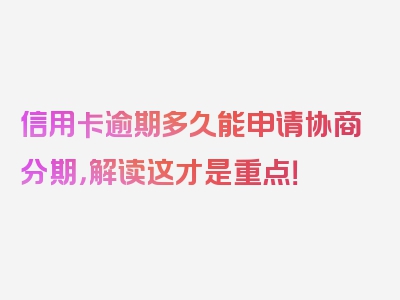 信用卡逾期多久能申请协商分期,解读这才是重点!